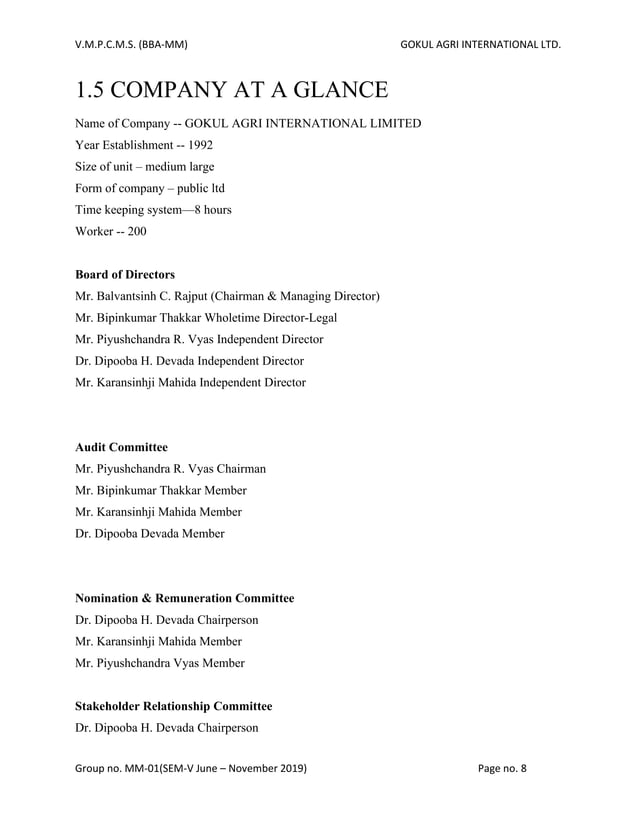 V.M.P.C.M.S. (BBA-MM)

GOKUL AGRI INTERNATIONAL LTD.

1.5 COMPANY AT A GLANCE

Name of Company -- GOKUL AGRI INTERNATIONAL LIMITED
Year Establishment -- 1992
Size of unit – medium large
Form of company – public ltd
Time keeping system—8 hours
Worker -- 200

Board of Directors
Mr. Balvantsinh C. Rajput (Chairman & Managing Director)
Mr. Bipinkumar Thakkar Wholetime Director-Legal
Mr. Piyushchandra R. Vyas Independent Director
Dr. Dipooba H. Devada Independent Director
Mr. Karansinhji Mahida Independent Director

Audit Committee
Mr. Piyushchandra R. Vyas Chairman
Mr. Bipinkumar Thakkar Member
Mr. Karansinhji Mahida Member
Dr. Dipooba Devada Member

Nomination & Remuneration Committee
Dr. Dipooba H. Devada Chairperson
Mr. Karansinhji Mahida Member
Mr. Piyushchandra Vyas Member

Stakeholder Relationship Committee
Dr. Dipooba H. Devada Chairperson

Group no. MM-01(SEM-V June – November 2019)

Page no. 8